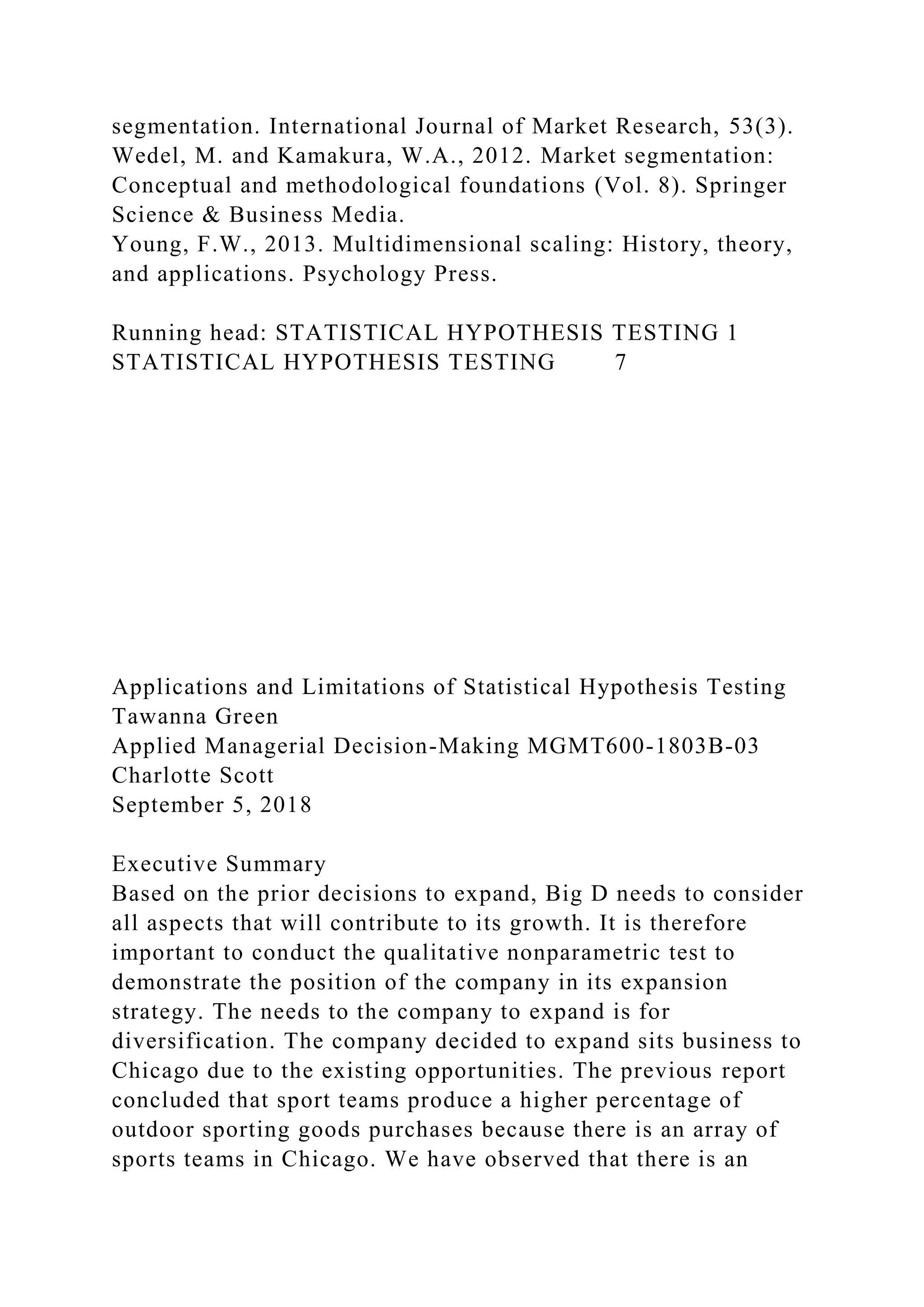 segmentation. International Journal of Market Research, 53(3).
Wedel, M. and Kamakura, W.A., 2012. Market segmentation: Conceptual and methodological foundations (Vol. 8). Springer Science & Business Media.
Young, F.W., 2013. Multidimensional scaling: History, theory, and applications. Psychology Press.

Running head: STATISTICAL HYPOTHESIS TESTING 1
STATISTICAL HYPOTHESIS TESTING 7

Applications and Limitations of Statistical Hypothesis Testing
Tawanna Green
Applied Managerial Decision-Making MGMT600-1803B-03
Charlotte Scott
September 5, 2018

Executive Summary
Based on the prior decisions to expand, Big D needs to consider all aspects that will contribute to its growth. It is therefore important to conduct the qualitative nonparametric test to demonstrate the position of the company in its expansion strategy. The needs to the company to expand is for diversification. The company decided to expand sits business to Chicago due to the existing opportunities. The previous report concluded that sport teams produce a higher percentage of outdoor sporting goods purchases because there is an array of sports teams in Chicago. We have observed that there is an